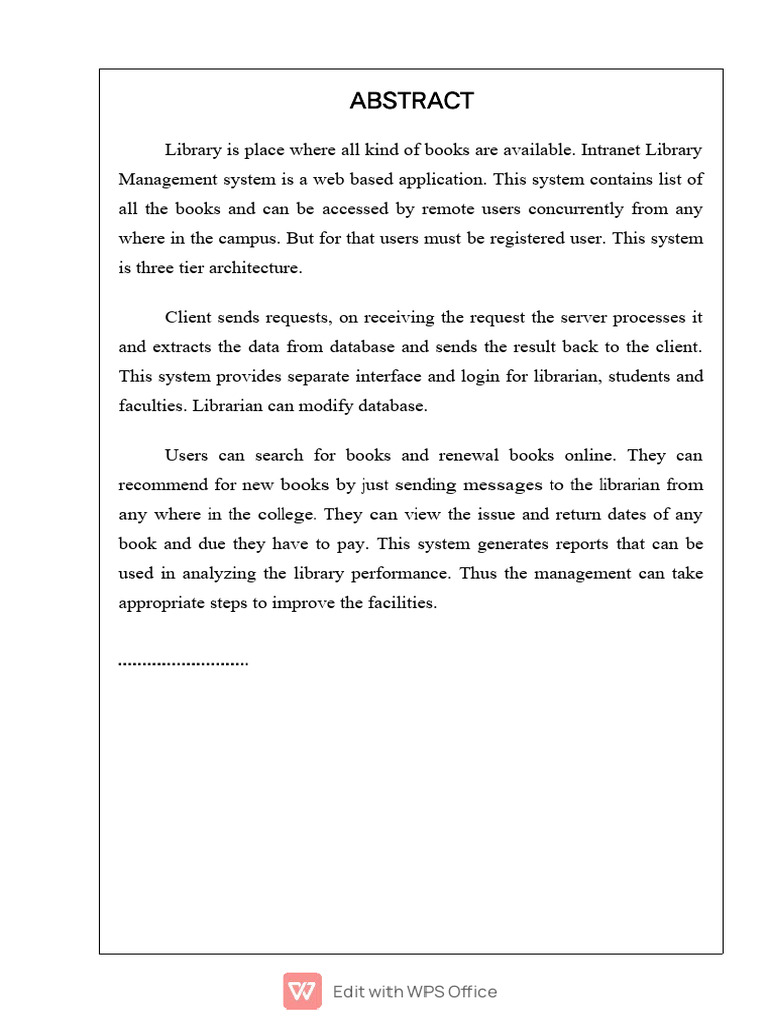 ABSTRACT

Library is place where all kind of books are available. Intranet Library Management system is a web based application. This system contains list of all the books and can be accessed by remote users concurrently from any where in the campus. But for that users must be registered user. This system is three tier architecture.

Client sends requests, on receiving the request the server processes it and extracts the data from database and sends the result back to the client. This system provides separate interface and login for librarian, students and faculties. Librarian can modify database.

Users can search for books and renewal books online. They can recommend for new books by just sending messages to the librarian from any where in the college. They can view the issue and return dates of any book and due they have to pay. This system generates reports that can be used in analyzing the library performance. Thus the management can take appropriate steps to improve the facilities.

...........................

Edit with WPS Office